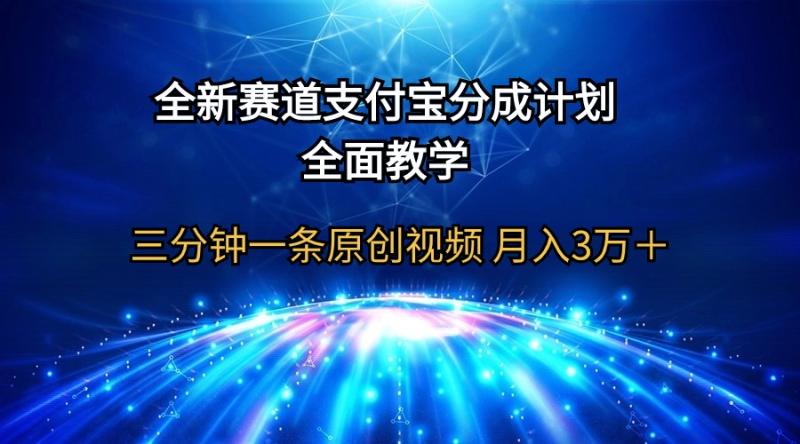 全新赛道支付宝分成计划
全面教学

三分钟一条原创视频 月入3万＋